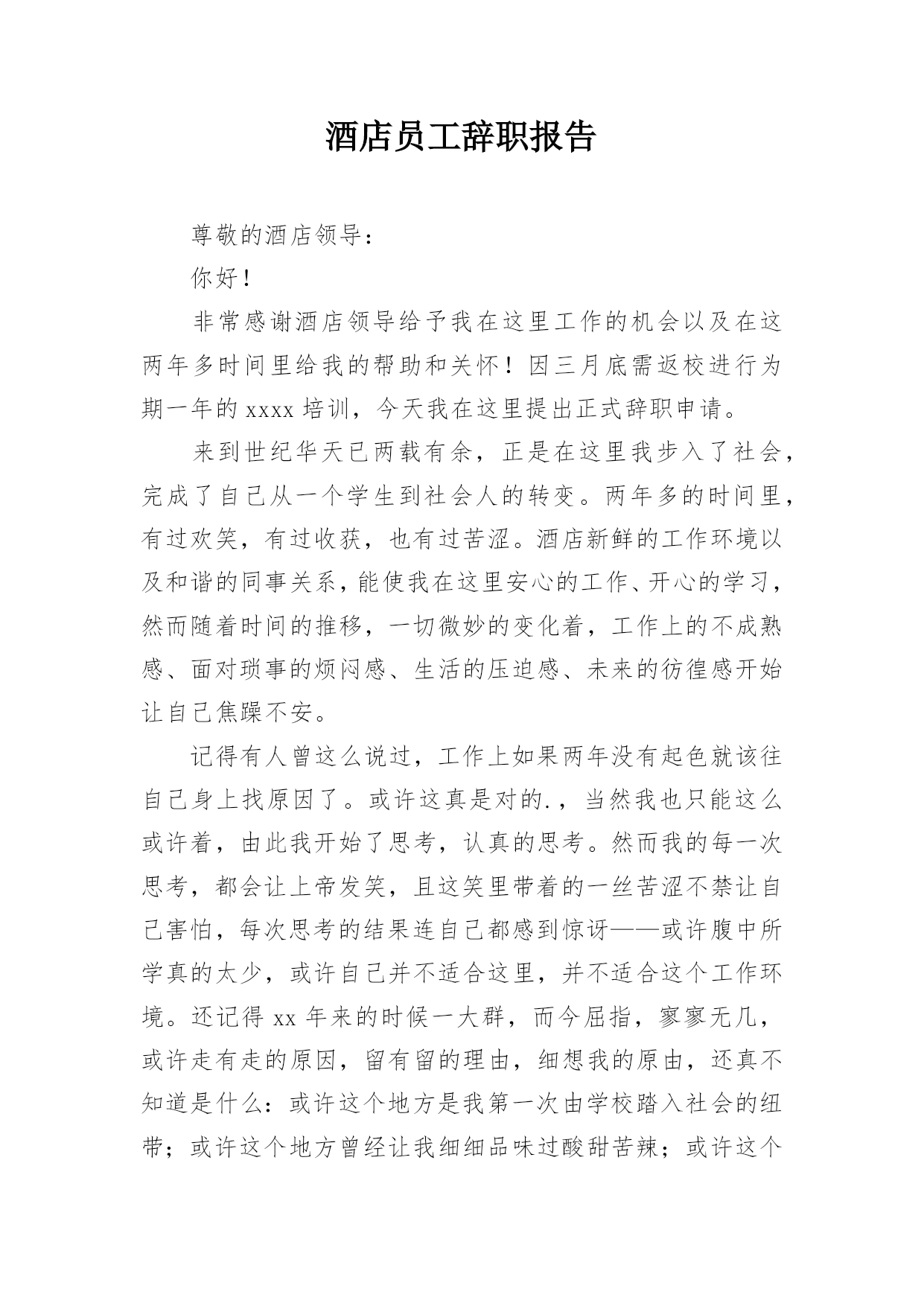 酒店员工辞职报告

尊敬的酒店领导：

你好！

非常感谢酒店领导给予我在这里工作的机会以及在这两年多时间里给我的帮助和关怀！因三月底需返校进行为期一年的 xxxx 培训，今天我在这里提出正式辞职申请。

来到世纪华天已两载有余，正是在这里我步入了社会，完成了自己从一个学生到社会人的转变。两年多的时间里，有过欢笑，有过收获，也有过苦涩。酒店新鲜的工作环境以及和谐的同事关系，能使我在这里安心的工作、开心的学习，然而随着时间的推移，一切微妙的变化着，工作上的不成熟感、面对琐事的烦闷感、生活的压迫感、未来的彷徨感开始让自己焦躁不安。

记得有人曾这么说过，工作上如果两年没有起色就该往自己身上找原因了。或许这真是对的.，当然我也只能这么或许着，由此我开始了思考，认真的思考。然而我的每一次思考，都会让上帝发笑，且这笑里带着的一丝苦涩不禁让自己害怕，每次思考的结果连自己都感到惊讶——或许腹中所学真的太少，或许自己并不适合这里，并不适合这个工作环境。还记得 xx 年来的时候一大群，而今屈指，寥寥无几，或许走有走的原因，留有留的理由，细想我的原由，还真不知道是什么：或许这个地方是我第一次由学校踏入社会的纽带；或许这个地方曾经让我细细品味过酸甜苦辣；或许这个